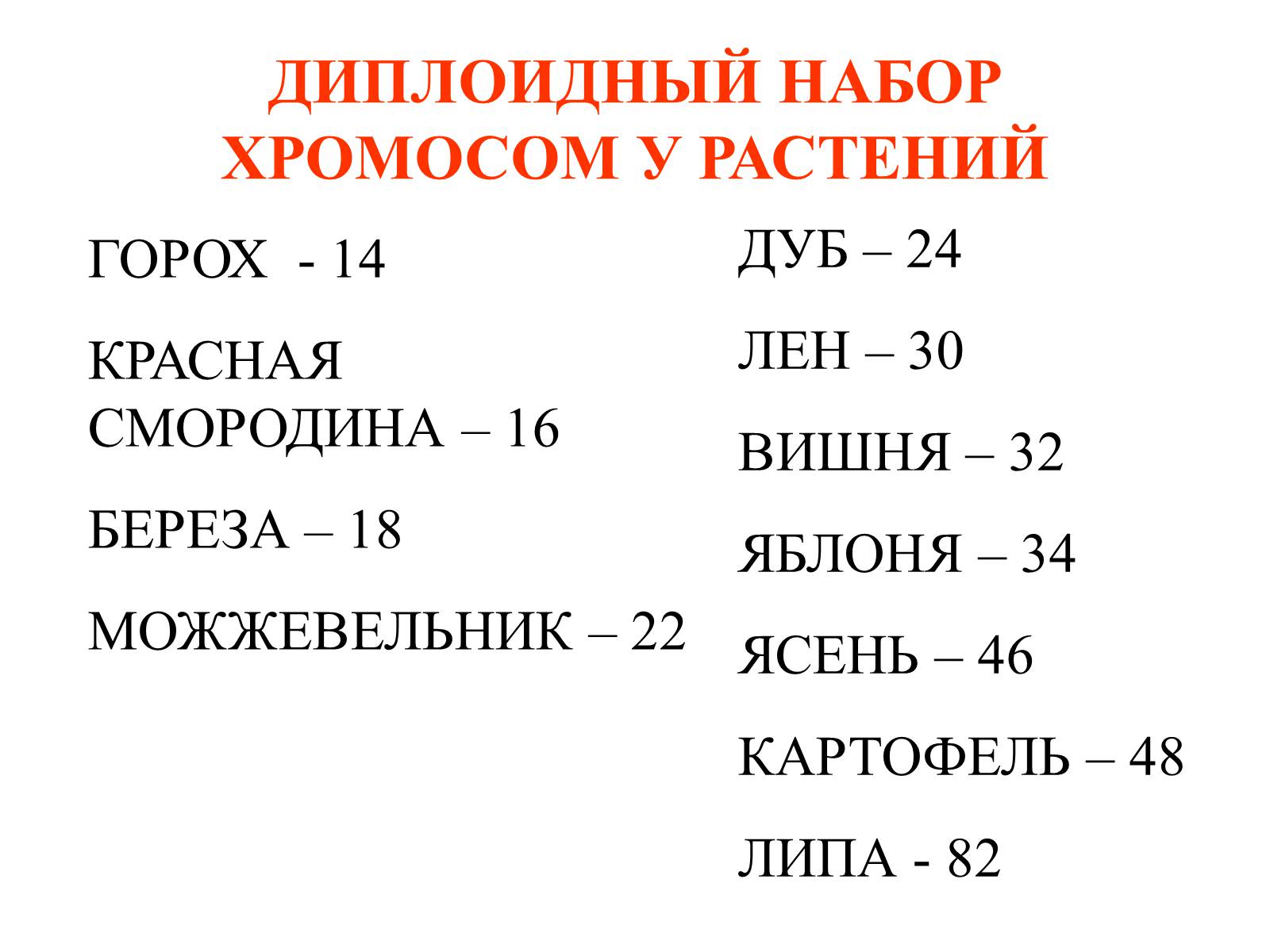 ДИПЛОИДНЫЙ НАБОР ХРОМОСОМ У РАСТЕНИЙ

ГОРОХ - 14

КРАСНАЯ СМОРОДИНА – 16

БЕРЕЗА – 18

МОЖЖЕВЕЛЬНИК – 22

ДУБ – 24

ЛЕН – 30

ВИШНЯ – 32

ЯБЛОНЯ – 34

ЯСЕНЬ – 46

КАРТОФЕЛЬ – 48

ЛИПА - 82